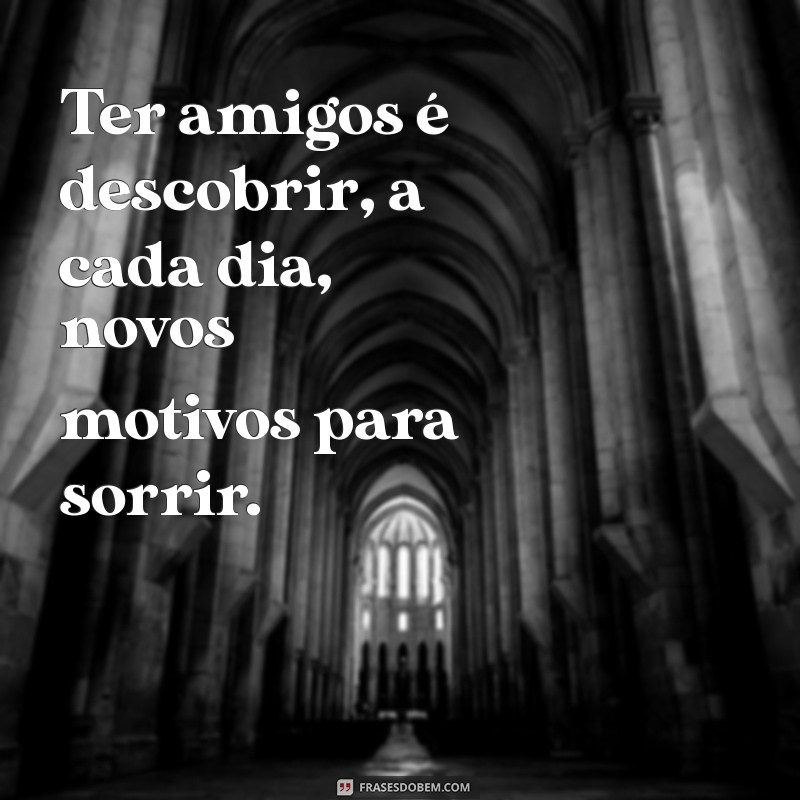 Ter amigos é descobrir, a cada dia, novos

motivos para sorrir.

FRASESDOBEM.COM